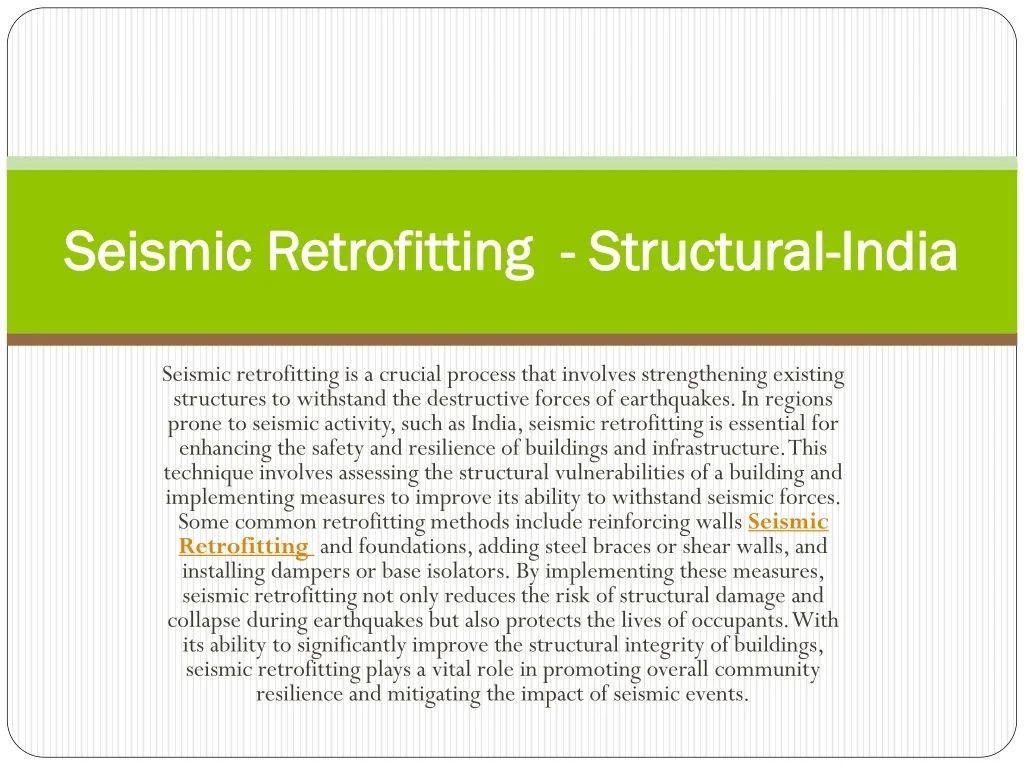 Seismic Retrofitting - Structural-India

Seismic retrofitting is a crucial process that involves strengthening existing structures to withstand the destructive forces of earthquakes. In regions prone to seismic activity, such as India, seismic retrofitting is essential for enhancing the safety and resilience of buildings and infrastructure. This technique involves assessing the structural vulnerabilities of a building and implementing measures to improve its ability to withstand seismic forces. Some common retrofitting methods include reinforcing walls Seismic Retrofitting and foundations, adding steel braces or shear walls, and installing dampers or base isolators. By implementing these measures, seismic retrofitting not only reduces the risk of structural damage and collapse during earthquakes but also protects the lives of occupants. With its ability to significantly improve the structural integrity of buildings, seismic retrofitting plays a vital role in promoting overall community resilience and mitigating the impact of seismic events.